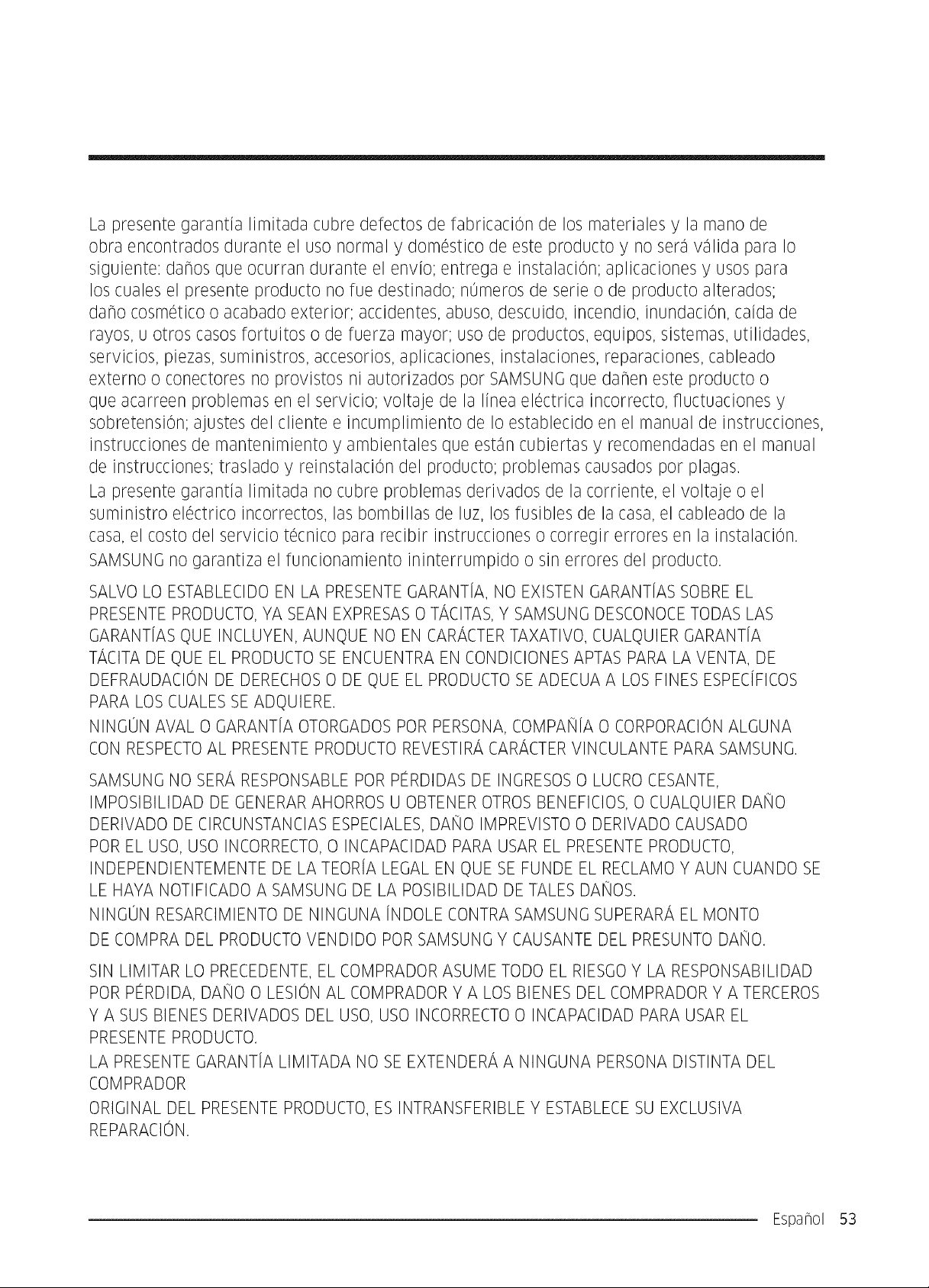 La presente garantía limitada cubre defectos de fabricación de los materiales y la mano de obra encontrados durante el uso normal y doméstico de este producto y no será válida para lo siguiente: daños que ocurran durante el envío; entrega e instalación; aplicaciones y usos para los cuales el presente producto no fue destinado; números de serie o de producto alterados; daño cosmético o acabado exterior; accidentes, abuso, descuido, incendio, inundación, caída de rayos, u otros casos fortuitos o de fuerza mayor; uso de productos, equipos, sistemas, utilidades, servicios, piezas, suministros, accesorios, aplicaciones, instalaciones, reparaciones, cableado externo o conectores no provistos ni autorizados por SAMSUNG que dañen este producto o que acarreen problemas en el servicio; voltaje de la línea eléctrica incorrecto, fluctuaciones y sobretensión; ajustes del cliente e incumplimiento de lo establecido en el manual de instrucciones, instrucciones de mantenimiento y ambientales que están cubiertas y recomendadas en el manual de instrucciones; traslado y reinstalación del producto; problemas causados por plagas.

La presente garantía limitada no cubre problemas derivados de la corriente, el voltaje o el suministro eléctrico incorrectos, las bombillas de luz, los fusibles de la casa, el cableado de la casa, el costo del servicio técnico para recibir instrucciones o corregir errores en la instalación.

SAMSUNG no garantiza el funcionamiento ininterrumpido o sin errores del producto.

SALVO LO ESTABLECIDO EN LA PRESENTE GARANTÍA, NO EXISTEN GARANTÍAS SOBRE EL PRESENTE PRODUCTO, YA SEAN EXPRESAS O TÁCITAS, Y SAMSUNG DESCONOCE TODAS LAS GARANTÍAS QUE INCLUYEN, AUNQUE NO EN CARÁCTER TAXATIVO, CUALQUIER GARANTÍA TÁCITA DE QUE EL PRODUCTO SE ENCUENTRA EN CONDICIONES APTAS PARA LA VENTA, DE DEFRAUDACIÓN DE DERECHOS O DE QUE EL PRODUCTO SE ADECUA A LOS FINES ESPECÍFICOS PARA LOS CUALES SE ADQUIERE.

NINGÚN AVAL O GARANTÍA OTORGADOS POR PERSONA, COMPAÑÍA O CORPORACIÓN ALGUNA CON RESPECTO AL PRESENTE PRODUCTO REVESTIRÁ CARÁCTER VINCULANTE PARA SAMSUNG.

SAMSUNG NO SERÁ RESPONSABLE POR PÉRDIDAS DE INGRESOS O LUCRO CESANTE, IMPOSIBILIDAD DE GENERAR AHORROS U OBTENER OTROS BENEFICIOS, O CUALQUIER DAÑO DERIVADO DE CIRCUNSTANCIAS ESPECIALES, DAÑO IMPREVISTO O DERIVADO CAUSADO POR EL USO, USO INCORRECTO, O INCAPACIDAD PARA USAR EL PRESENTE PRODUCTO, INDEPENDIENTEMENTE DE LA TEORÍA LEGAL EN QUE SE FUNDE EL RECLAMO Y AUN CUANDO SE LE HAYA NOTIFICADO A SAMSUNG DE LA POSIBILIDAD DE TALES DAÑOS.

NINGÚN RESARCIMIENTO DE NINGUNA ÍNDOLE CONTRA SAMSUNG SUPERARÁ EL MONTO DE COMPRA DEL PRODUCTO VENDIDO POR SAMSUNG Y CAUSANTE DEL PRESUNTO DAÑO.

SIN LIMITAR LO PRECEDENTE, EL COMPRADOR ASUME TODO EL RIESGO Y LA RESPONSABILIDAD POR PÉRDIDA, DAÑO O LESIÓN AL COMPRADOR Y A LOS BIENES DEL COMPRADOR Y A TERCEROS Y A SUS BIENES DERIVADOS DEL USO, USO INCORRECTO O INCAPACIDAD PARA USAR EL PRESENTE PRODUCTO.

LA PRESENTE GARANTÍA LIMITADA NO SE EXTENDERÁ A NINGUNA PERSONA DISTINTA DEL COMPRADOR

ORIGINAL DEL PRESENTE PRODUCTO, ES INTRANSFERIBLE Y ESTABLECE SU EXCLUSIVA REPARACIÓN.

Español 53